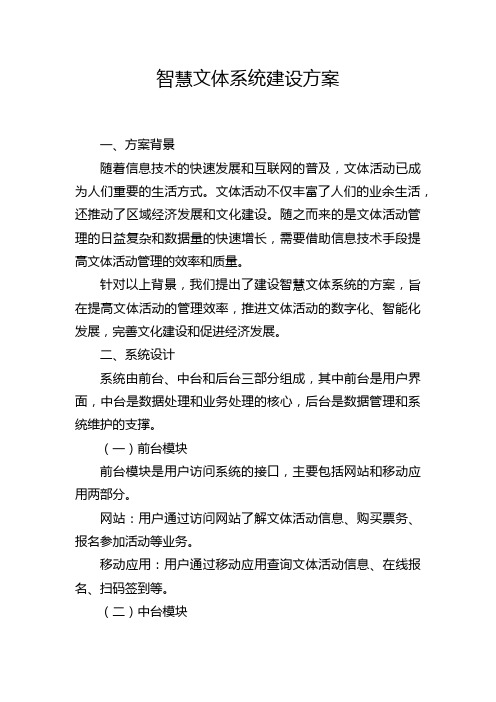 智慧文体系统建设方案

一、方案背景

随着信息技术的快速发展和互联网的普及，文体活动已成为人们重要的生活方式。文体活动不仅丰富了人们的业余生活，还推动了区域经济发展和文化建设。随之而来的是文体活动管理的日益复杂和数据量的快速增长，需要借助信息技术手段提高文体活动管理的效率和质量。

针对以上背景，我们提出了建设智慧文体系统的方案，旨在提高文体活动的管理效率，推进文体活动的数字化、智能化发展，完善文化建设和促进经济发展。

二、系统设计

系统由前台、中台和后台三部分组成，其中前台是用户界面，中台是数据处理和业务处理的核心，后台是数据管理和系统维护的支撑。

（一）前台模块

前台模块是用户访问系统的接口，主要包括网站和移动应用两部分。

网站：用户通过访问网站了解文体活动信息、购买票务、报名参加活动等业务。

移动应用：用户通过移动应用查询文体活动信息、在线报名、扫码签到等。

（二）中台模块